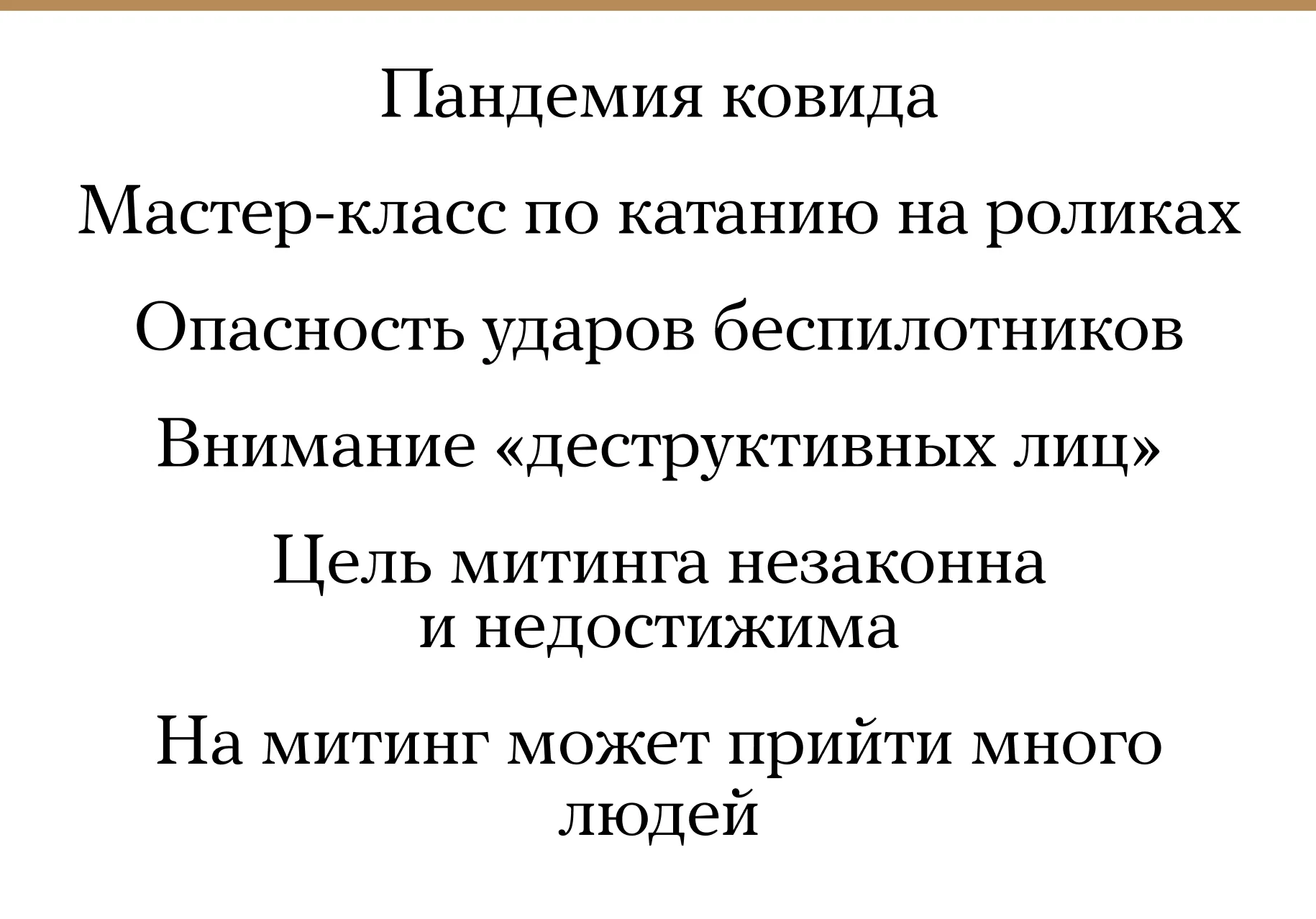 Пандемия ковида

Мастер-класс по катанию на роликах

Опасность ударов беспилотников

Внимание «деструктивных лиц»

Цель митинга незаконна и недостижима

На митинг может прийти много людей